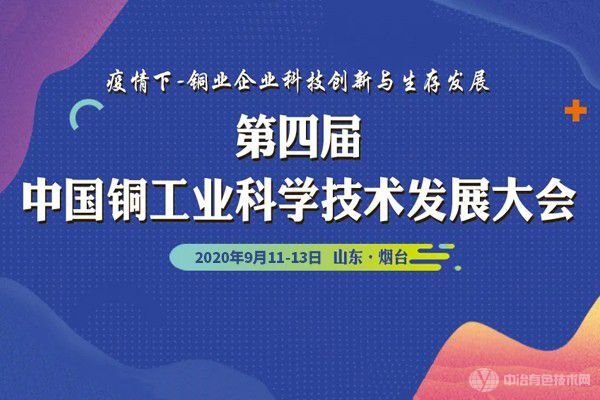 疫情下-铜业企业科技创新与生存发展

第四届
中国铜工业科学技术发展大会

2020年9月11-13日 山东·烟台

中冶有色技术网